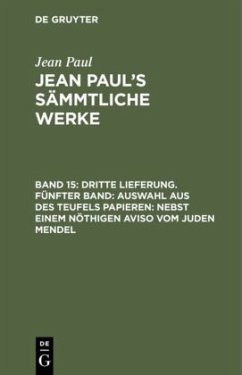 DE GRUYTER

Jean Paul

JEAN PAUL'S SÄMMTLICHE WERKE

BAND 15: DRITTE LIEFERUNG. FÜNFTER BAND: AUSWAHL AUS DES TEUFELS PAPIEREN: NEBST EINEM NÖTHIGEN AVISO VOM JUDEN MENDEL

DE G